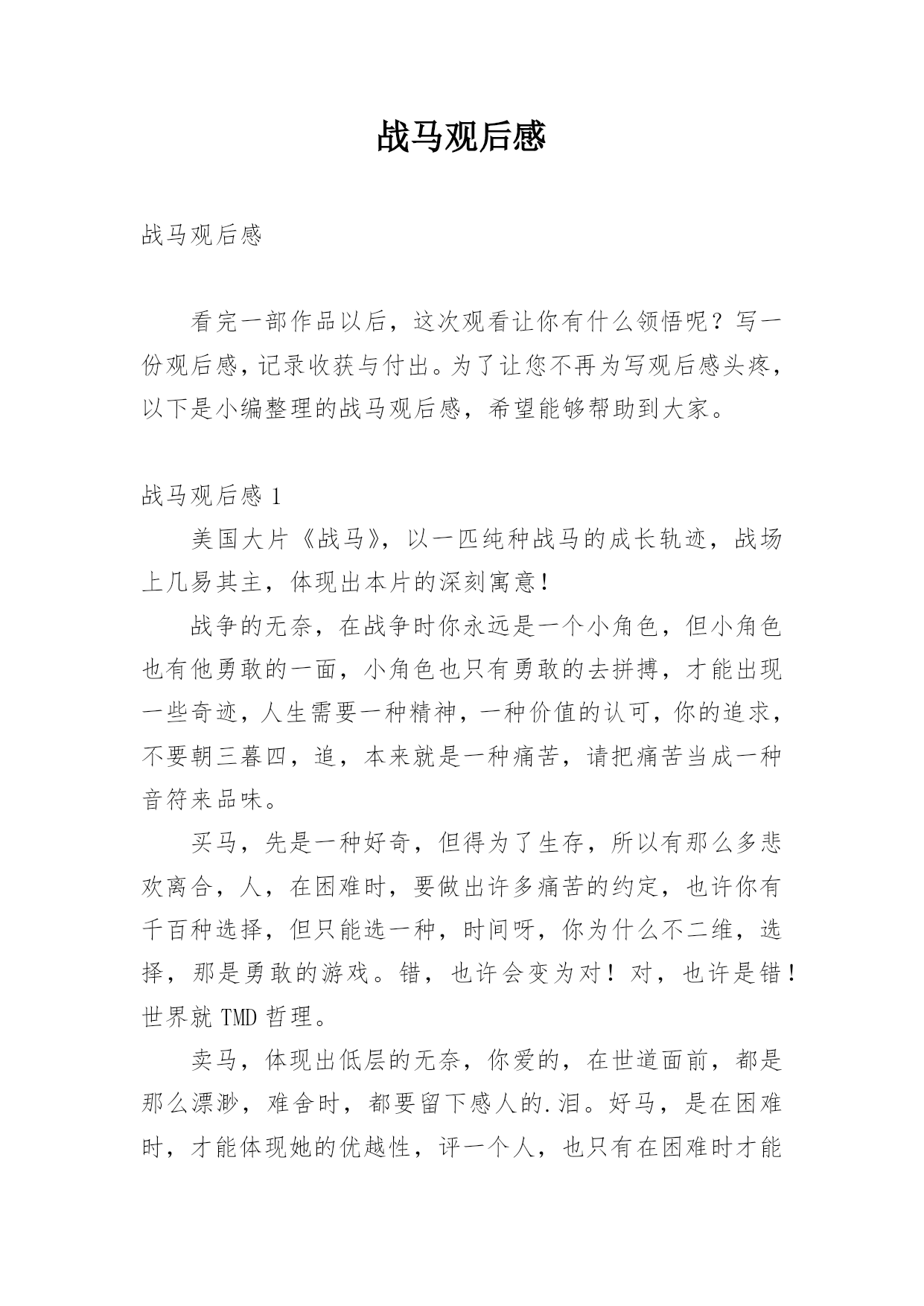 战马观后感

战马观后感

看完一部作品以后，这次观看让你有什么领悟呢？写一份观后感，记录收获与付出。为了让您不再为写观后感头疼，以下是小编整理的战马观后感，希望能够帮助到大家。

战马观后感 1

美国大片《战马》，以一匹纯种战马的成长轨迹，战场上几易其主，体现出本片的深刻寓意！

战争的无奈，在战争时你永远是一个小角色，但小角色也有他勇敢的一面，小角色也只有勇敢的去拼搏，才能出现一些奇迹，人生需要一种精神，一种价值的认可，你的追求，不要朝三暮四，追，本来就是一种痛苦，请把痛苦当成一种音符来品味。

买马，先是一种好奇，但得为了生存，所以有那么多悲欢离合，人，在困难时，要做出许多痛苦的约定，也许你有千百种选择，但只能选一种，时间呀，你为什么不二维，选择，那是勇敢的游戏。错，也许会变为对！对，也许是错！世界就 TMD 哲理。

卖马，体现出低层的无奈，你爱的，在世道面前，都是那么漂渺，难舍时，都要留下感人的.泪。好马，是在困难时，才能体现她的优越性，评一个人，也只有在困难时才能